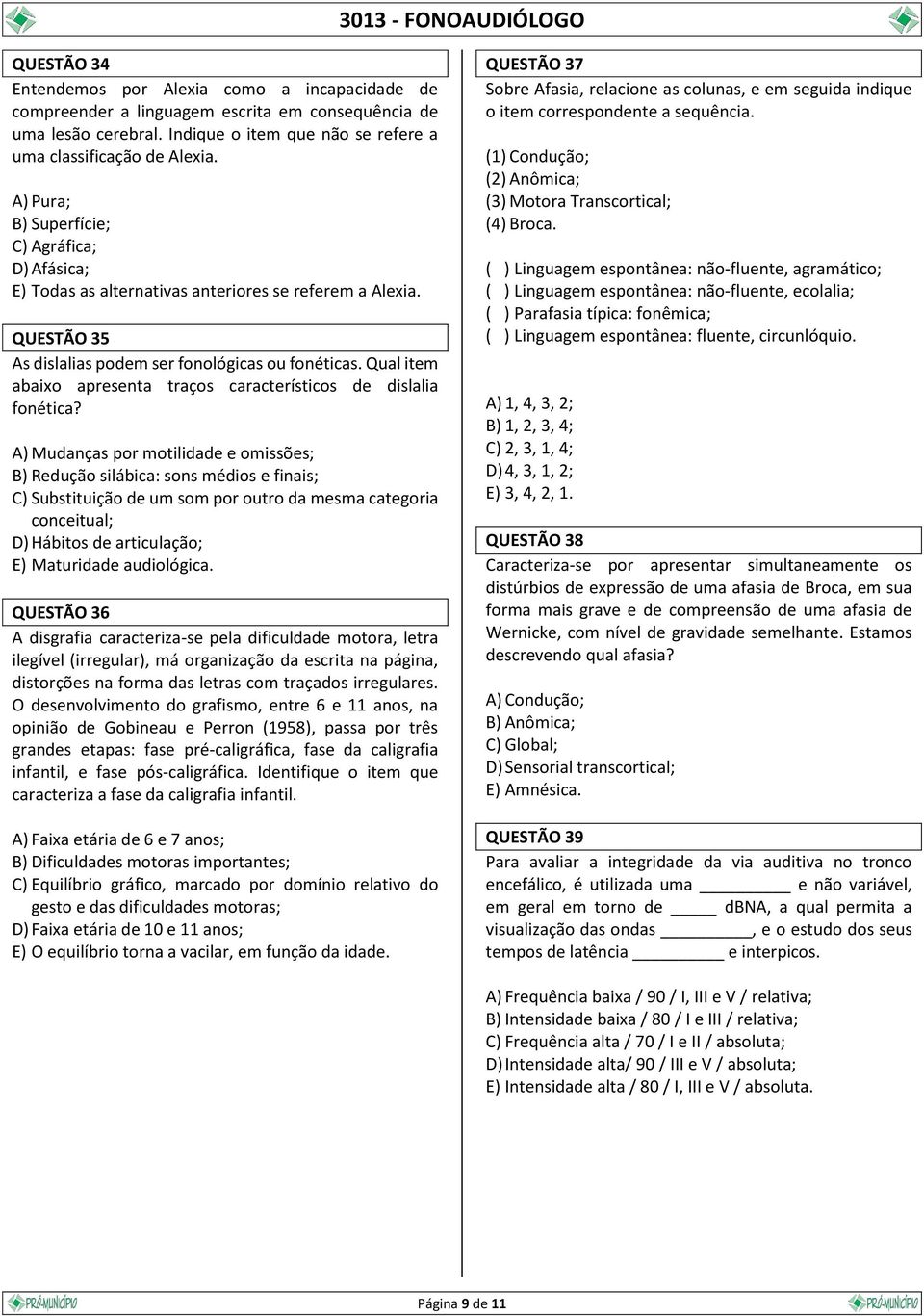 3013 - FONOAUDIÓLOGO

QUESTÃO 34
Entendemos por Alexia como a incapacidade de compreender a linguagem escrita em consequência de uma lesão cerebral. Indique o item que não se refere a uma classificação de Alexia.

A) Pura;
B) Superfície;
C) Agráfica;
D) Afásica;
E) Todas as alternativas anteriores se referem a Alexia.

QUESTÃO 35
As dislalias podem ser fonológicas ou fonéticas. Qual item abaixo apresenta traços característicos de dislalia fonética?

A) Mudanças por motilidade e omissões;
B) Redução silábica: sons médios e finais;
C) Substituição de um som por outro da mesma categoria conceitual;
D) Hábitos de articulação;
E) Maturidade audiológica.

QUESTÃO 36
A disgrafia caracteriza-se pela dificuldade motora, letra ilegível (irregular), má organização da escrita na página, distorções na forma das letras com traçados irregulares. O desenvolvimento do grafismo, entre 6 e 11 anos, na opinião de Gobineau e Perron (1958), passa por três grandes etapas: fase pré-caligráfica, fase da caligrafia infantil, e fase pós-caligráfica. Identifique o item que caracteriza a fase da caligrafia infantil.

A) Faixa etária de 6 e 7 anos;
B) Dificuldades motoras importantes;
C) Equilíbrio gráfico, marcado por domínio relativo do gesto e das dificuldades motoras;
D) Faixa etária de 10 e 11 anos;
E) O equilíbrio torna a vacilar, em função da idade.

QUESTÃO 37
Sobre Afasia, relacione as colunas, e em seguida indique o item correspondente a sequência.

(1) Condução;
(2) Anômica;
(3) Motora Transcortical;
(4) Broca.

( ) Linguagem espontânea: não-fluente, agramático;
( ) Linguagem espontânea: não-fluente, ecolalia;
( ) Parafasia típica: fonêmica;
( ) Linguagem espontânea: fluente, circunlóquio.

A) 1, 4, 3, 2;
B) 1, 2, 3, 4;
C) 2, 3, 1, 4;
D) 4, 3, 1, 2;
E) 3, 4, 2, 1.

QUESTÃO 38
Caracteriza-se por apresentar simultaneamente os distúrbios de expressão de uma afasia de Broca, em sua forma mais grave e de compreensão de uma afasia de Wernicke, com nível de gravidade semelhante. Estamos descrevendo qual afasia?

A) Condução;
B) Anômica;
C) Global;
D) Sensorial transcortical;
E) Amnésica.

QUESTÃO 39
Para avaliar a integridade da via auditiva no tronco encefálico, é utilizada uma __________ e não variável, em geral em torno de _____ dBNA, a qual permita a visualização das ondas __________, e o estudo dos seus tempos de latência __________ e interpicos.

A) Frequência baixa / 90 / I, III e V / relativa;
B) Intensidade baixa / 80 / I e III / relativa;
C) Frequência alta / 70 / I e II / absoluta;
D) Intensidade alta/ 90 / III e V / absoluta;
E) Intensidade alta / 80 / I, III e V / absoluta.

PRÓMUNICÍPIO
Página 9 de 11
PRÓMUNICÍPIO